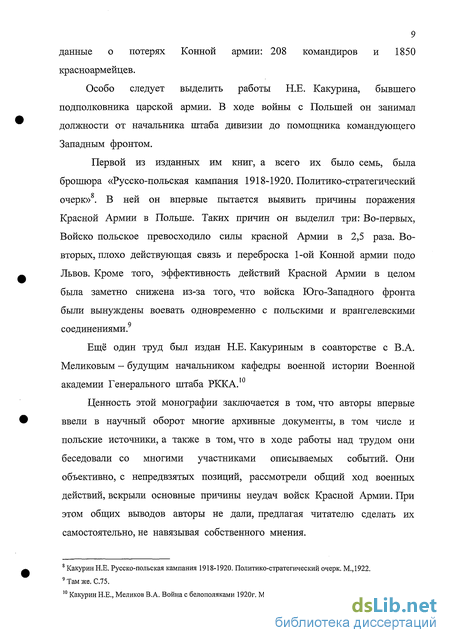 9

данные о потерях Конной армии: 208 командиров и 1850 красноармейцев.

Особо следует выделить работы Н.Е. Какурина, бывшего подполковника царской армии. В ходе войны с Польшей он занимал должности от начальника штаба дивизии до помощника командующего Западным фронтом.

Первой из изданных им книг, а всего их было семь, была брошюра «Русско-польская кампания 1918-1920. Политико-стратегический очерк»$^8$. В ней он впервые пытается выявить причины поражения Красной Армии в Польше. Таких причин он выделил три: Во-первых, Войско польское превосходило силы красной Армии в 2,5 раза. Во-вторых, плохо действующая связь и переброска 1-ой Конной армии подо Львов. Кроме того, эффективность действий Красной Армии в целом была заметно снижена из-за того, что войска Юго-Западного фронта были вынуждены воевать одновременно с польскими и врангелевскими соединениями.$^9$

Ещё один труд был издан Н.Е. Какуриным в соавторстве с В.А. Меликовым – будущим начальником кафедры военной истории Военной академии Генерального штаба РККА.$^{10}$

Ценность этой монографии заключается в том, что авторы впервые ввели в научный оборот многие архивные документы, в том числе и польские источники, а также в том, что в ходе работы над трудом они беседовали со многими участниками описываемых событий. Они объективно, с непредвзятых позиций, рассмотрели общий ход военных действий, вскрыли основные причины неудач войск Красной Армии. При этом общих выводов авторы не дали, предлагая читателю сделать их самостоятельно, не навязывая собственного мнения.

$^8$ Какурин Н.Е. Русско-польская кампания 1918-1920. Политико-стратегический очерк. М.,1922.
$^9$ Там же. С.75.
$^{10}$ Какурин Н.Е., Меликов В.А. Война с белополяками 1920г. М

dsLib.net
библиотека диссертаций